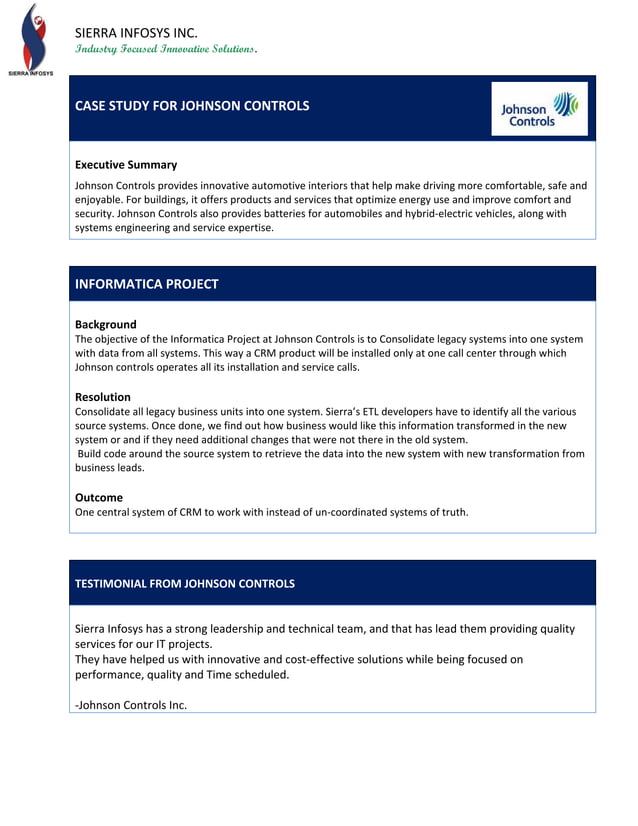 SIERRA INFOSYS

SIERRA INFOSYS INC.
Industry Focused Innovative Solutions.

CASE STUDY FOR JOHNSON CONTROLS

Johnson Controls

Executive Summary
Johnson Controls provides innovative automotive interiors that help make driving more comfortable, safe and enjoyable. For buildings, it offers products and services that optimize energy use and improve comfort and security. Johnson Controls also provides batteries for automobiles and hybrid-electric vehicles, along with systems engineering and service expertise.

INFORMATICA PROJECT

Background
The objective of the Informatica Project at Johnson Controls is to Consolidate legacy systems into one system with data from all systems. This way a CRM product will be installed only at one call center through which Johnson controls operates all its installation and service calls.

Resolution
Consolidate all legacy business units into one system. Sierra's ETL developers have to identify all the various source systems. Once done, we find out how business would like this information transformed in the new system or and if they need additional changes that were not there in the old system.
Build code around the source system to retrieve the data into the new system with new transformation from business leads.

Outcome
One central system of CRM to work with instead of un-coordinated systems of truth.

TESTIMONIAL FROM JOHNSON CONTROLS

Sierra Infosys has a strong leadership and technical team, and that has lead them providing quality services for our IT projects.
They have helped us with innovative and cost-effective solutions while being focused on performance, quality and Time scheduled.

-Johnson Controls Inc.